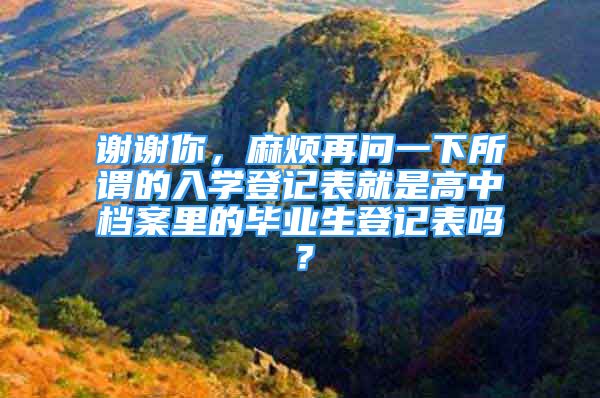 谢谢你，麻烦再问一下所谓的入学登记表就是高中档案里的毕业生登记表吗？